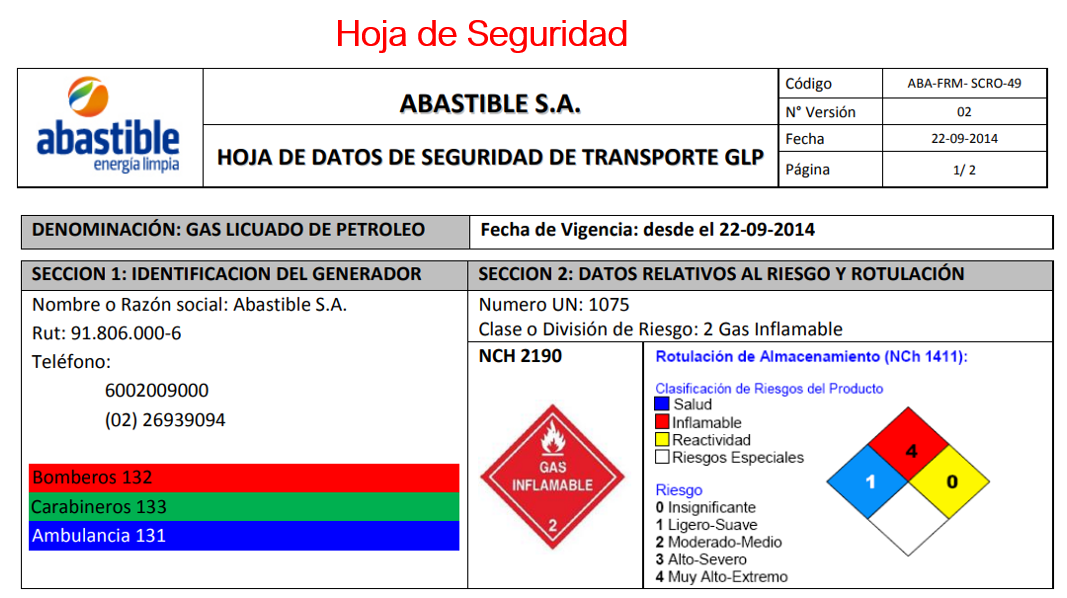 Hoja de Seguridad

abastible
energía limpia

ABASTIBLE S.A.

HOJA DE DATOS DE SEGURIDAD DE TRANSPORTE GLP

| Código | ABA-FRM- SCRO-49 |
|---|---|
| N° Versión | 02 |
| Fecha | 22-09-2014 |
| Página | 1/ 2 |

DENOMINACIÓN: GAS LICUADO DE PETROLEO

Fecha de Vigencia: desde el 22-09-2014

SECCION 1: IDENTIFICACION DEL GENERADOR

Nombre o Razón social: Abastible S.A.
Rut: 91.806.000-6
Teléfono:
6002009000
(02) 26939094

Bomberos 132
Carabineros 133
Ambulancia 131

SECCION 2: DATOS RELATIVOS AL RIESGO Y ROTULACIÓN

Numero UN: 1075
Clase o División de Riesgo: 2 Gas Inflamable

NCH 2190

GAS INFLAMABLE
2

Rotulación de Almacenamiento (NCh 1411):

Clasificación de Riesgos del Producto
Salud
Inflamable
Reactividad
Riesgos Especiales

Riesgo
0 Insignificante
1 Ligero-Suave
2 Moderado-Medio
3 Alto-Severo
4 Muy Alto-Extremo

4
1
0